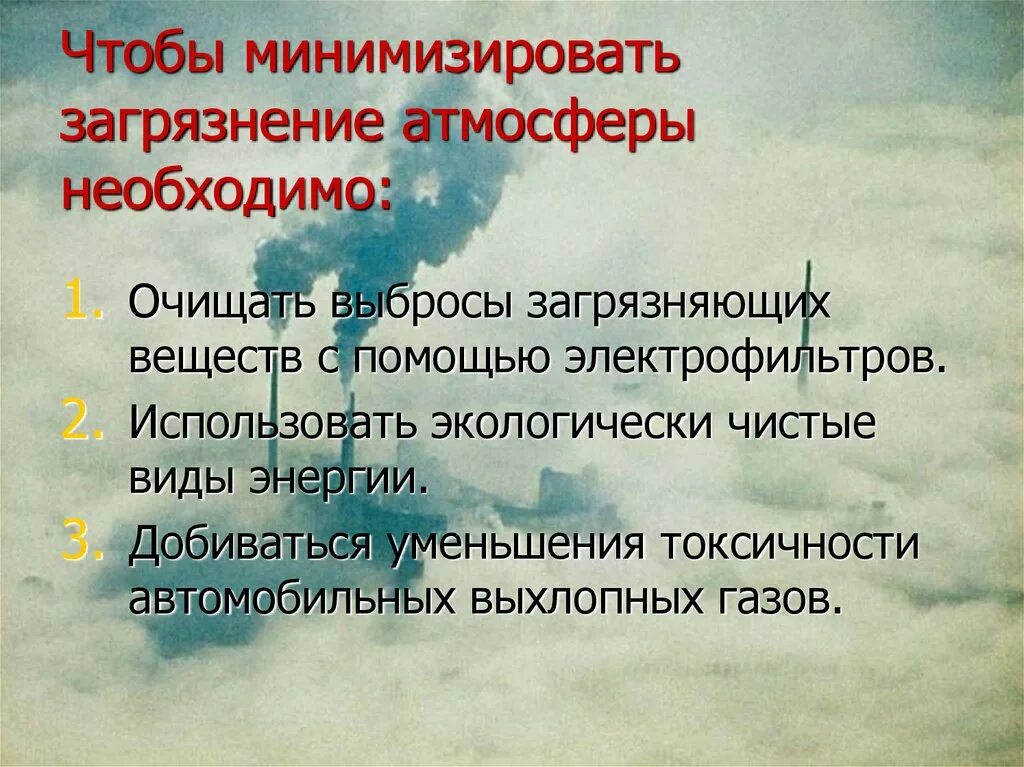 Чтобы минимизировать загрязнение атмосферы необходимо:

1. Очищать выбросы загрязняющих веществ с помощью электрофильтров.
2. Использовать экологически чистые виды энергии.
3. Добиваться уменьшения токсичности автомобильных выхлопных газов.